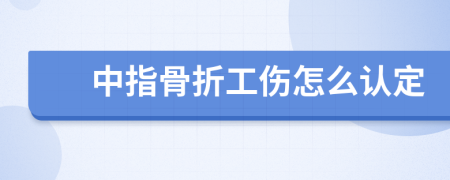 中指骨折工伤怎么认定